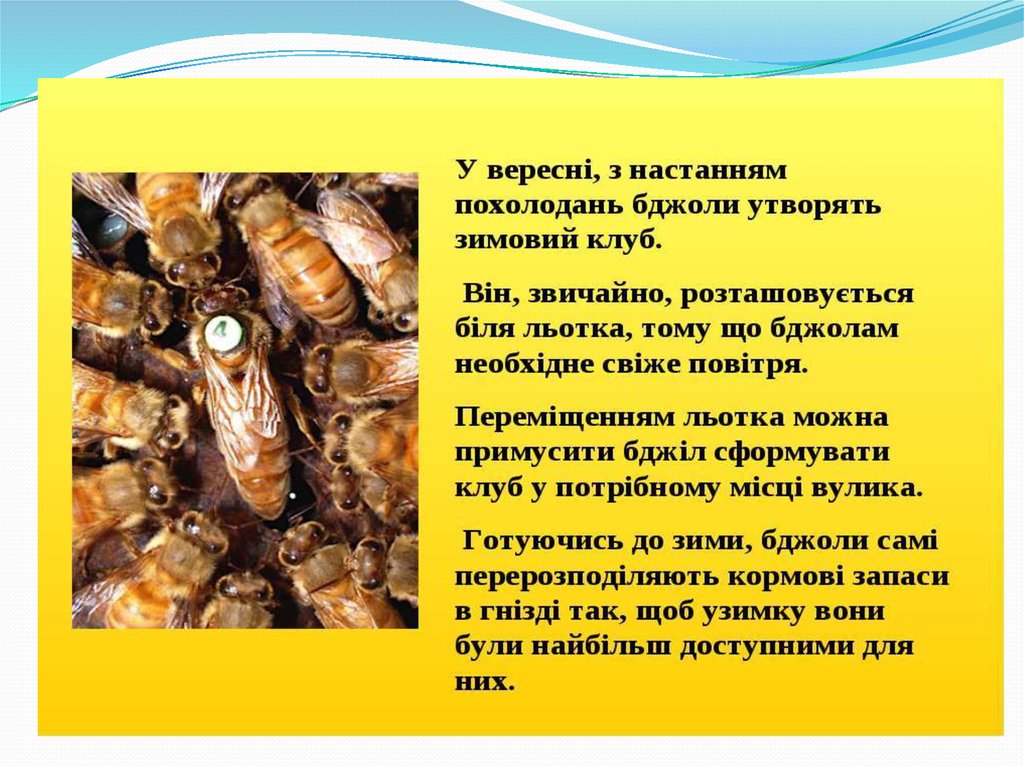 У вересні, з настанням похолодань бджоли утворять зимовий клуб.

Він, звичайно, розташовується біля льотка, тому що бджолам необхідне свіже повітря.

Переміщенням льотка можна примусити бджіл сформувати клуб у потрібному місці вулика.

Готуючись до зими, бджоли самі перерозподіляють кормові запаси в гнізді так, щоб узимку вони були найбільш доступними для них.